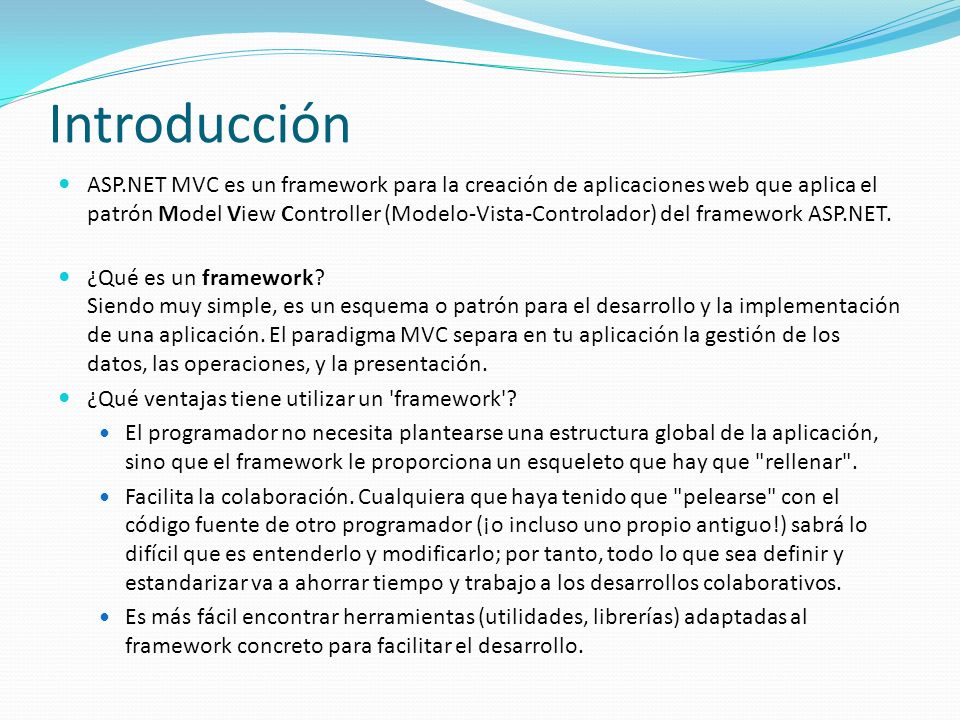 Introducción

ASP.NET MVC es un framework para la creación de aplicaciones web que aplica el patrón Model View Controller (Modelo-Vista-Controlador) del framework ASP.NET.

¿Qué es un framework?
Siendo muy simple, es un esquema o patrón para el desarrollo y la implementación de una aplicación. El paradigma MVC separa en tu aplicación la gestión de los datos, las operaciones, y la presentación.

¿Qué ventajas tiene utilizar un 'framework'?

El programador no necesita plantearse una estructura global de la aplicación, sino que el framework le proporciona un esqueleto que hay que "rellenar".

Facilita la colaboración. Cualquiera que haya tenido que "pelearse" con el código fuente de otro programador (¡o incluso uno propio antiguo!) sabrá lo difícil que es entenderlo y modificarlo; por tanto, todo lo que sea definir y estandarizar va a ahorrar tiempo y trabajo a los desarrollos colaborativos.

Es más fácil encontrar herramientas (utilidades, librerías) adaptadas al framework concreto para facilitar el desarrollo.